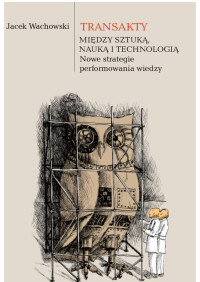 Jacek Wachowski

TRANSAKTY

MIĘDZY SZTUKĄ, NAUKĄ I TECHNOLOGIĄ

Nowe strategie performowania wiedzy